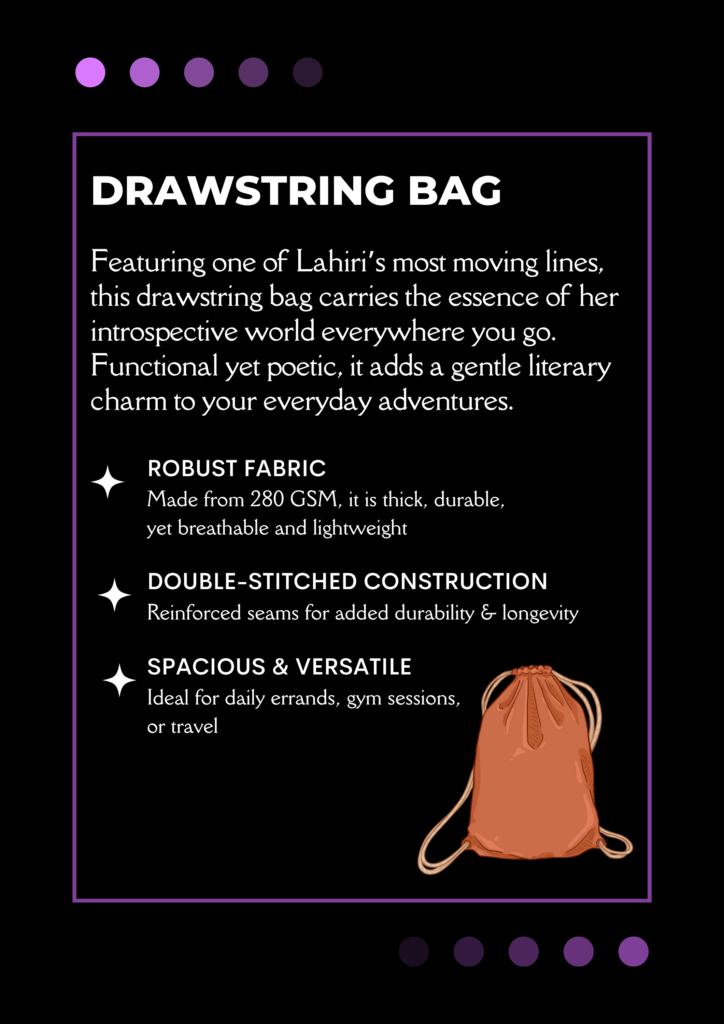 DRAWSTRING BAG

Featuring one of Lahiri's most moving lines, this drawstring bag carries the essence of her introspective world everywhere you go. Functional yet poetic, it adds a gentle literary charm to your everyday adventures.

ROBUST FABRIC
Made from 280 GSM, it is thick, durable, yet breathable and lightweight

DOUBLE-STITCHED CONSTRUCTION
Reinforced seams for added durability & longevity

SPACIOUS & VERSATILE
Ideal for daily errands, gym sessions, or travel